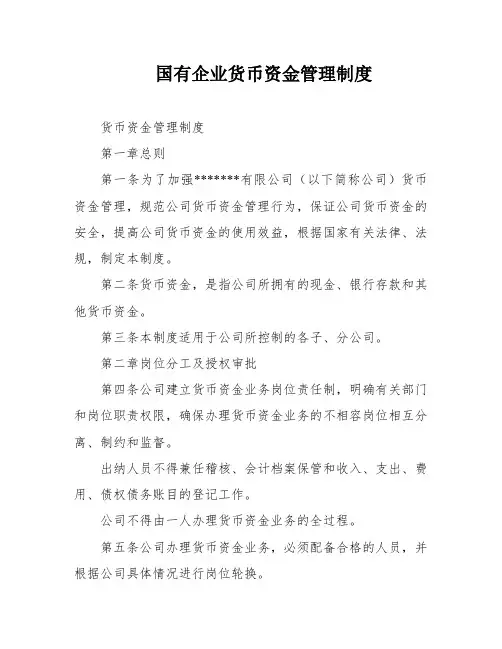 国有企业货币资金管理制度

货币资金管理制度

第一章总则

第一条为了加强*******有限公司（以下简称公司）货币资金管理，规范公司货币资金管理行为，保证公司货币资金的安全，提高公司货币资金的使用效益，根据国家有关法律、法规，制定本制度。

第二条货币资金，是指公司所拥有的现金、银行存款和其他货币资金。

第三条本制度适用于公司所控制的各子、分公司。

第二章岗位分工及授权审批

第四条公司建立货币资金业务岗位责任制，明确有关部门和岗位职责权限，确保办理货币资金业务的不相容岗位相互分离、制约和监督。

出纳人员不得兼任稽核、会计档案保管和收入、支出、费用、债权债务账目的登记工作。

公司不得由一人办理货币资金业务的全过程。

第五条公司办理货币资金业务，必须配备合格的人员，并根据公司具体情况进行岗位轮换。